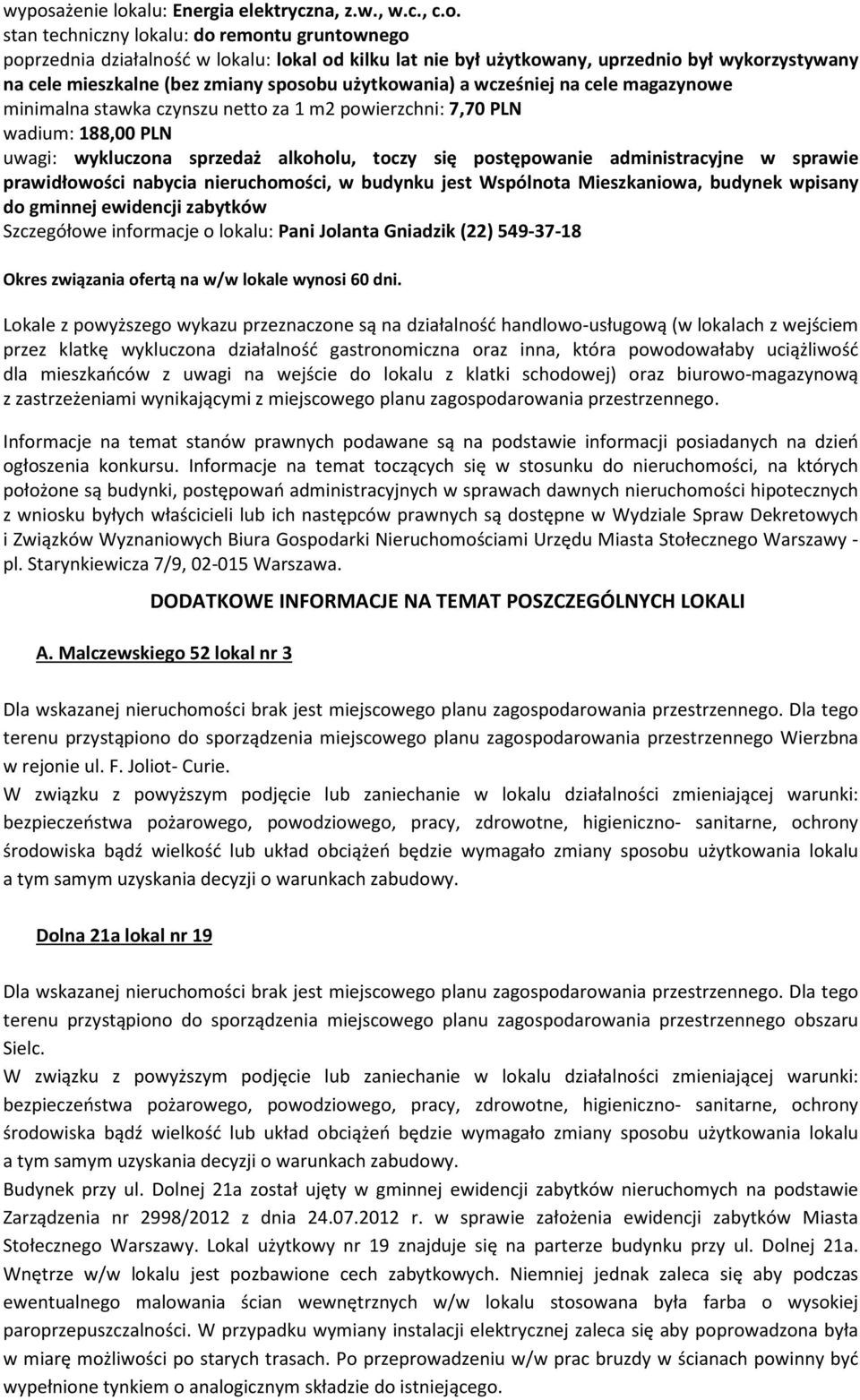 wyposażenie lokalu: Energia elektryczna, z.w., w.c., c.o.
stan techniczny lokalu: do remontu gruntownego
poprzednia działalność w lokalu: lokal od kilku lat nie był użytkowany, uprzednio był wykorzystywany na cele mieszkalne (bez zmiany sposobu użytkowania) a wcześniej na cele magazynowe
minimalna stawka czynszu netto za 1 m2 powierzchni: 7,70 PLN
wadium: 188,00 PLN
uwagi: wykluczona sprzedaż alkoholu, toczy się postępowanie administracyjne w sprawie prawidłowości nabycia nieruchomości, w budynku jest Wspólnota Mieszkaniowa, budynek wpisany do gminnej ewidencji zabytków
Szczegółowe informacje o lokalu: Pani Jolanta Gniadzik (22) 549-37-18

Okres związania ofertą na w/w lokale wynosi 60 dni.

Lokale z powyższego wykazu przeznaczone są na działalność handlowo-usługową (w lokalach z wejściem przez klatkę wykluczona działalność gastronomiczna oraz inna, która powodowałaby uciążliwość dla mieszkańców z uwagi na wejście do lokalu z klatki schodowej) oraz biurowo-magazynową z zastrzeżeniami wynikającymi z miejscowego planu zagospodarowania przestrzennego.

Informacje na temat stanów prawnych podawane są na podstawie informacji posiadanych na dzień ogłoszenia konkursu. Informacje na temat toczących się w stosunku do nieruchomości, na których położone są budynki, postępowań administracyjnych w sprawach dawnych nieruchomości hipotecznych z wniosku byłych właścicieli lub ich następców prawnych są dostępne w Wydziale Spraw Dekretowych i Związków Wyznaniowych Biura Gospodarki Nieruchomościami Urzędu Miasta Stołecznego Warszawy - pl. Starynkiewicza 7/9, 02-015 Warszawa.

DODATKOWE INFORMACJE NA TEMAT POSZCZEGÓLNYCH LOKALI

A. Malczewskiego 52 lokal nr 3

Dla wskazanej nieruchomości brak jest miejscowego planu zagospodarowania przestrzennego. Dla tego terenu przystąpiono do sporządzenia miejscowego planu zagospodarowania przestrzennego Wierzbna w rejonie ul. F. Joliot- Curie.
W związku z powyższym podjęcie lub zaniechanie w lokalu działalności zmieniającej warunki: bezpieczeństwa pożarowego, powodziowego, pracy, zdrowotne, higieniczno- sanitarne, ochrony środowiska bądź wielkość lub układ obciążeń będzie wymagało zmiany sposobu użytkowania lokalu a tym samym uzyskania decyzji o warunkach zabudowy.

Dolna 21a lokal nr 19

Dla wskazanej nieruchomości brak jest miejscowego planu zagospodarowania przestrzennego. Dla tego terenu przystąpiono do sporządzenia miejscowego planu zagospodarowania przestrzennego obszaru Sielc.
W związku z powyższym podjęcie lub zaniechanie w lokalu działalności zmieniającej warunki: bezpieczeństwa pożarowego, powodziowego, pracy, zdrowotne, higieniczno- sanitarne, ochrony środowiska bądź wielkość lub układ obciążeń będzie wymagało zmiany sposobu użytkowania lokalu a tym samym uzyskania decyzji o warunkach zabudowy.
Budynek przy ul. Dolnej 21a został ujęty w gminnej ewidencji zabytków nieruchomych na podstawie Zarządzenia nr 2998/2012 z dnia 24.07.2012 r. w sprawie założenia ewidencji zabytków Miasta Stołecznego Warszawy. Lokal użytkowy nr 19 znajduje się na parterze budynku przy ul. Dolnej 21a. Wnętrze w/w lokalu jest pozbawione cech zabytkowych. Niemniej jednak zaleca się aby podczas ewentualnego malowania ścian wewnętrznych w/w lokalu stosowana była farba o wysokiej paroprzepuszczalności. W przypadku wymiany instalacji elektrycznej zaleca się aby poprowadzona była w miarę możliwości po starych trasach. Po przeprowadzeniu w/w prac bruzdy w ścianach powinny być wypełnione tynkiem o analogicznym składzie do istniejącego.